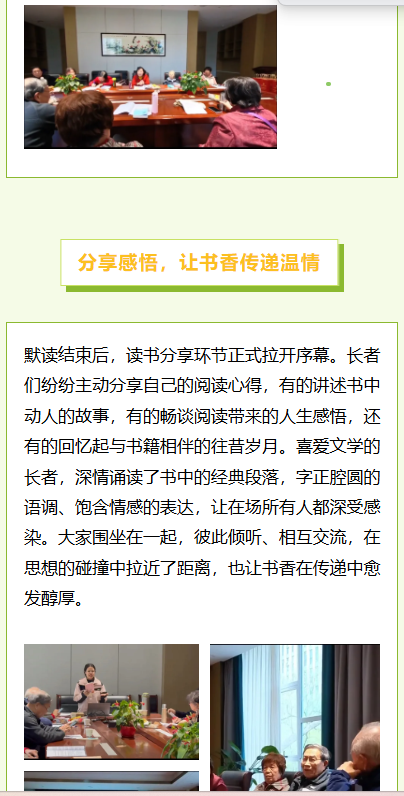 分享感悟，让书香传递温情

默读结束后，读书分享环节正式拉开序幕。长者们纷纷主动分享自己的阅读心得，有的讲述书中动人的故事，有的畅谈阅读带来的人生感悟，还有的回忆起与书籍相伴的往昔岁月。喜爱文学的长者，深情诵读了书中的经典段落，字正腔圆的语调、饱含情感的表达，让在场所有人都深受感染。大家围坐在一起，彼此倾听、相互交流，在思想的碰撞中拉近了距离，也让书香在传递中愈发醇厚。